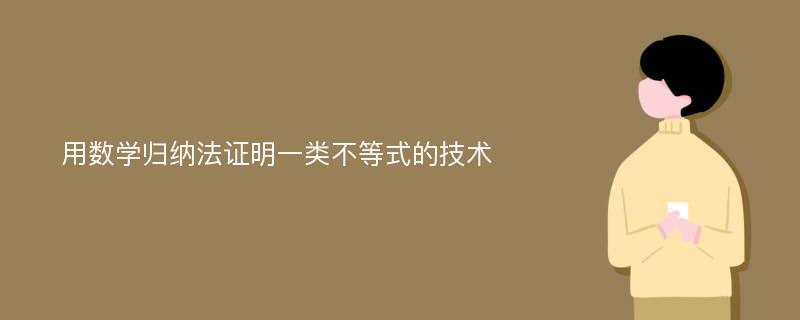 用数学归纳法证明一类不等式的技术